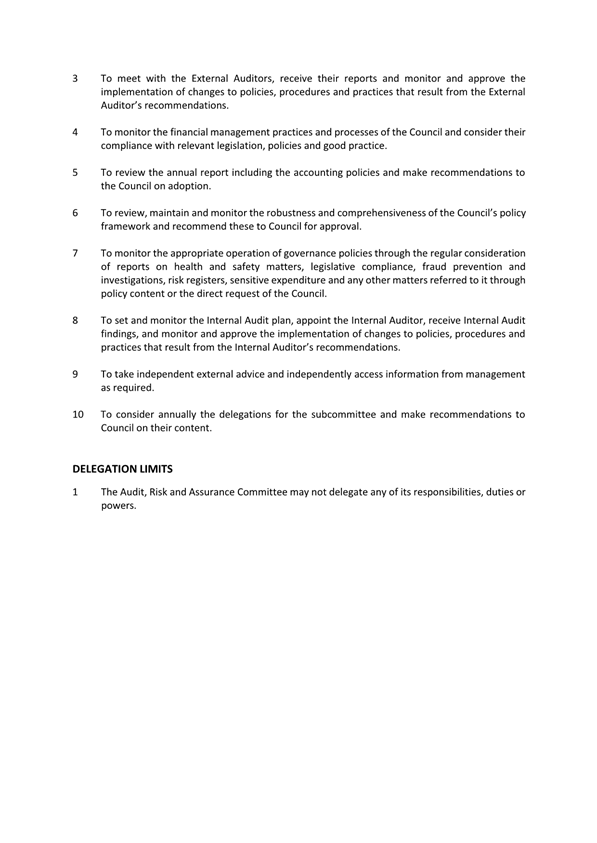 3 To meet with the External Auditors, receive their reports and monitor and approve the implementation of changes to policies, procedures and practices that result from the External Auditor's recommendations.

4 To monitor the financial management practices and processes of the Council and consider their compliance with relevant legislation, policies and good practice.

5 To review the annual report including the accounting policies and make recommendations to the Council on adoption.

6 To review, maintain and monitor the robustness and comprehensiveness of the Council's policy framework and recommend these to Council for approval.

7 To monitor the appropriate operation of governance policies through the regular consideration of reports on health and safety matters, legislative compliance, fraud prevention and investigations, risk registers, sensitive expenditure and any other matters referred to it through policy content or the direct request of the Council.

8 To set and monitor the Internal Audit plan, appoint the Internal Auditor, receive Internal Audit findings, and monitor and approve the implementation of changes to policies, procedures and practices that result from the Internal Auditor's recommendations.

9 To take independent external advice and independently access information from management as required.

10 To consider annually the delegations for the subcommittee and make recommendations to Council on their content.

DELEGATION LIMITS

1 The Audit, Risk and Assurance Committee may not delegate any of its responsibilities, duties or powers.